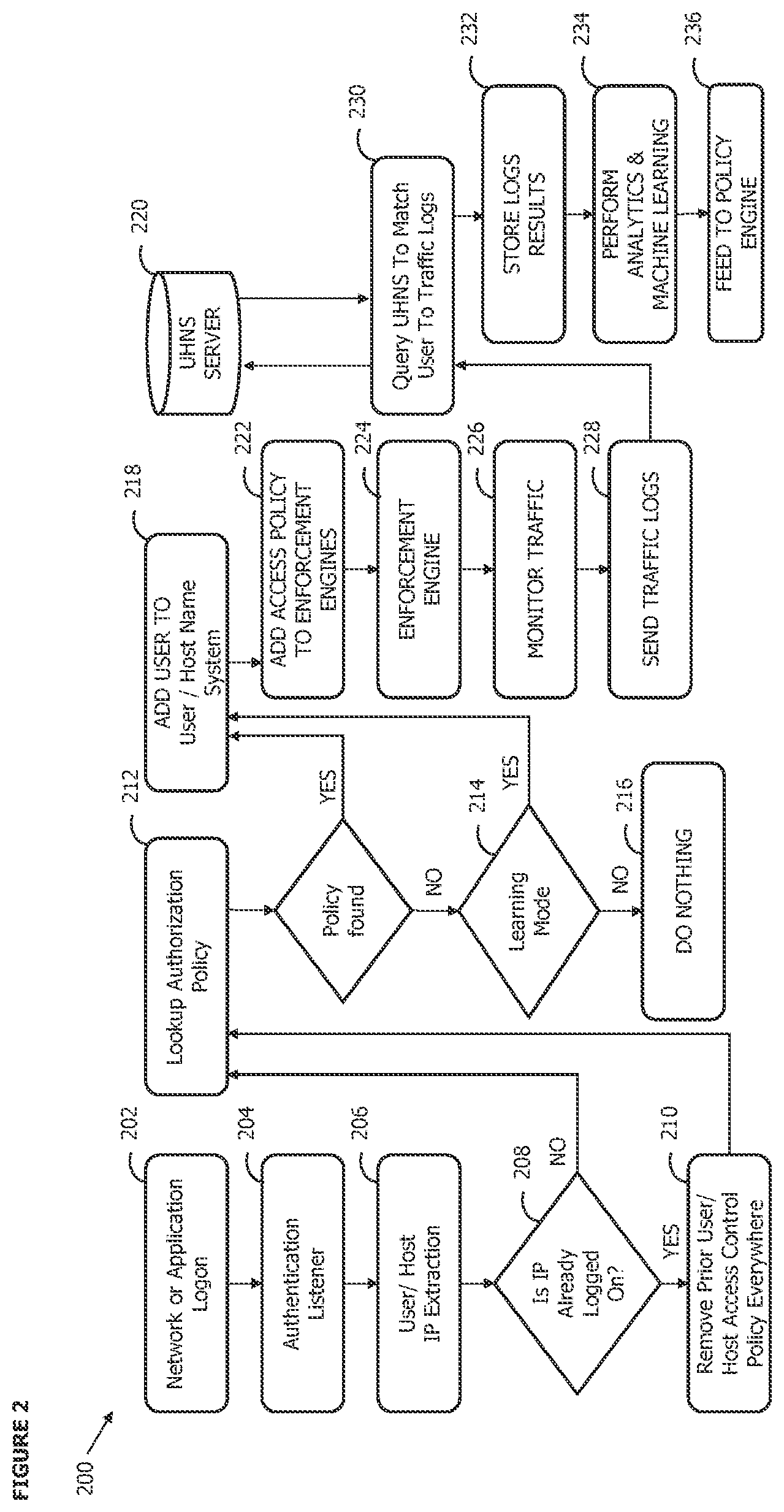 FIGURE 2

200

202
Network or Application Logon

204
Authentication Listener

206
User/ Host IP Extraction

208
Is IP Already Logged On?

NO

YES

210
Remove Prior User/ Host Access Control Policy Everywhere

212
Lookup Authorization Policy

Policy found

YES

NO

214
Learning Mode

YES

NO

216
DO NOTHING

218
ADD USER TO User / Host Name System

222
ADD ACCESS POLICY TO ENFORCEMENT ENGINES

224
ENFORCEMENT ENGINE

226
MONITOR TRAFFIC

228
SEND TRAFFIC LOGS

220
UHNS SERVER

230
Query UHNS To Match User To Traffic Logs

232
STORE LOGS RESULTS

234
PERFORM ANALYTICS & MACHINE LEARNING

236
FEED TO POLICY ENGINE